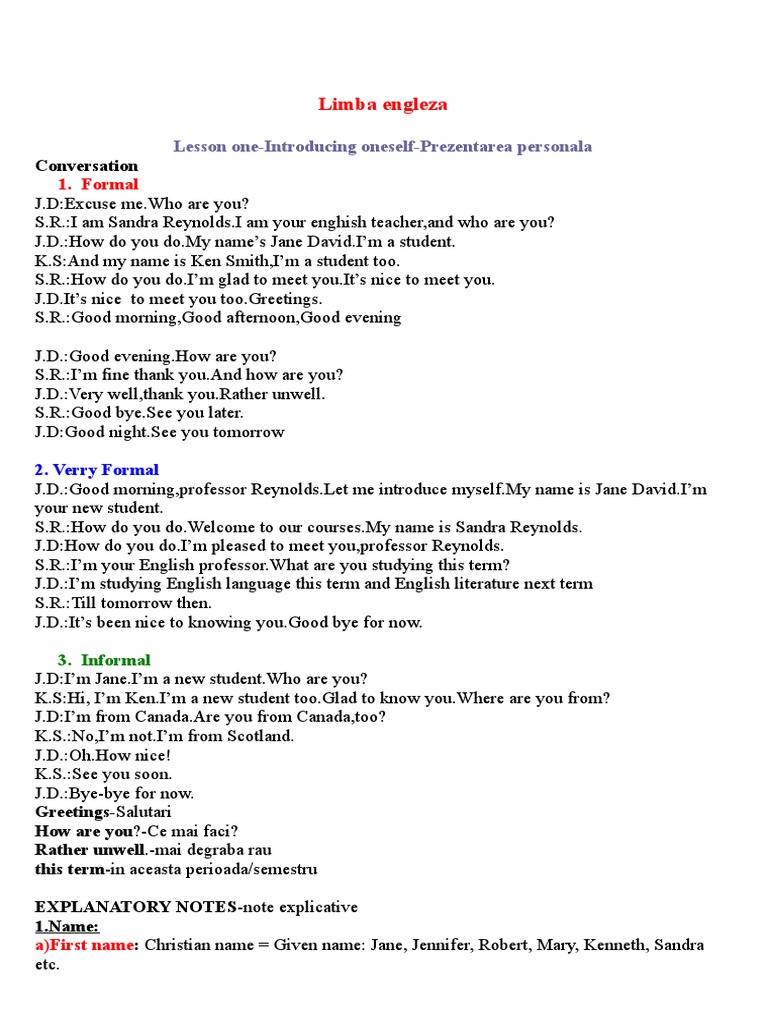 Limba engleza

Lesson one-Introducing oneself-Prezentarea personala

Conversation

1. Formal

J.D:Excuse me.Who are you?
S.R.:I am Sandra Reynolds.I am your enghish teacher,and who are you?
J.D.:How do you do.My name's Jane David.I'm a student.
K.S:And my name is Ken Smith,I'm a student too.
S.R.:How do you do.I'm glad to meet you.It's nice to meet you.
J.D.It's nice to meet you too.Greetings.
S.R.:Good morning,Good afternoon,Good evening

J.D.:Good evening.How are you?
S.R.:I'm fine thank you.And how are you?
J.D.:Very well,thank you.Rather unwell.
S.R.:Good bye.See you later.
J.D:Good night.See you tomorrow

2. Verry Formal

J.D.:Good morning,professor Reynolds.Let me introduce myself.My name is Jane David.I'm your new student.
S.R.:How do you do.Welcome to our courses.My name is Sandra Reynolds.
J.D:How do you do.I'm pleased to meet you,professor Reynolds.
S.R.:I'm your English professor.What are you studying this term?
J.D.:I'm studying English language this term and English literature next term
S.R.:Till tomorrow then.
J.D.:It's been nice to knowing you.Good bye for now.

3. Informal

J.D:I'm Jane.I'm a new student.Who are you?
K.S:Hi, I'm Ken.I'm a new student too.Glad to know you.Where are you from?
J.D:I'm from Canada.Are you from Canada,too?
K.S.:No,I'm not.I'm from Scotland.
J.D.:Oh.How nice!
K.S.:See you soon.
J.D.:Bye-bye for now.
Greetings-Salutari
How are you?-Ce mai faci?
Rather unwell.-mai degraba rau
this term-in aceasta perioada/semestru

EXPLANATORY NOTES-note explicative
1.Name:
a)First name: Christian name = Given name: Jane, Jennifer, Robert, Mary, Kenneth, Sandra etc.